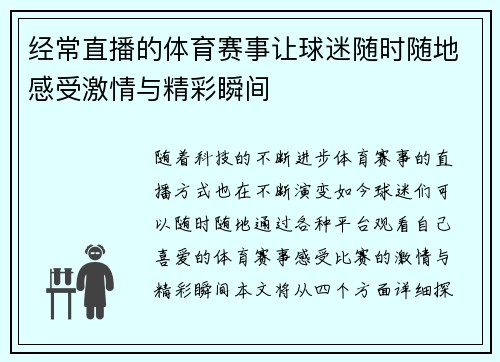 经常直播的体育赛事让球迷随时随地感受激情与精彩瞬间

随着科技的不断进步体育赛事的直播方式也在不断演变如今球迷们可以随时随地通过各种平台观看自己喜爱的体育赛事感受比赛的激情与精彩瞬间本文将从四个方面详细探